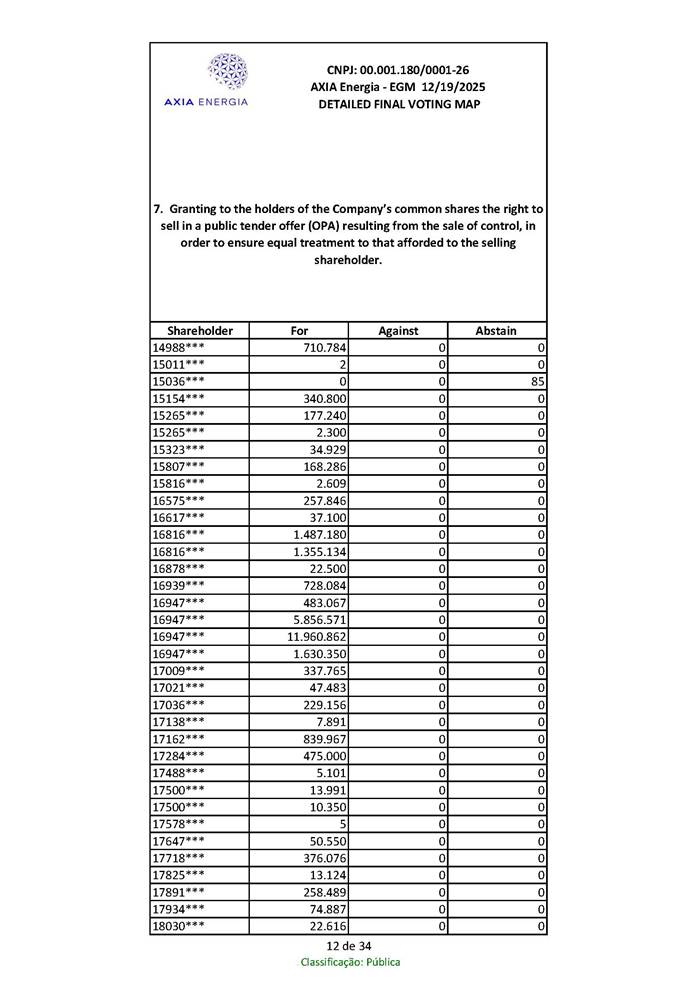 AXIA ENERGIA

CNPJ: 00.001.180/0001-26
AXIA Energia - EGM 12/19/2025
DETAILED FINAL VOTING MAP

7. Granting to the holders of the Company's common shares the right to sell in a public tender offer (OPA) resulting from the sale of control, in order to ensure equal treatment to that afforded to the selling shareholder.

| Shareholder | For | Against | Abstain |
|---|---|---|---|
| 14988*** | 710.784 | 0 | 0 |
| 15011*** | 2 | 0 | 0 |
| 15036*** | 0 | 0 | 85 |
| 15154*** | 340.800 | 0 | 0 |
| 15265*** | 177.240 | 0 | 0 |
| 15265*** | 2.300 | 0 | 0 |
| 15323*** | 34.929 | 0 | 0 |
| 15807*** | 168.286 | 0 | 0 |
| 15816*** | 2.609 | 0 | 0 |
| 16575*** | 257.846 | 0 | 0 |
| 16617*** | 37.100 | 0 | 0 |
| 16816*** | 1.487.180 | 0 | 0 |
| 16816*** | 1.355.134 | 0 | 0 |
| 16878*** | 22.500 | 0 | 0 |
| 16939*** | 728.084 | 0 | 0 |
| 16947*** | 483.067 | 0 | 0 |
| 16947*** | 5.856.571 | 0 | 0 |
| 16947*** | 11.960.862 | 0 | 0 |
| 16947*** | 1.630.350 | 0 | 0 |
| 17009*** | 337.765 | 0 | 0 |
| 17021*** | 47.483 | 0 | 0 |
| 17036*** | 229.156 | 0 | 0 |
| 17138*** | 7.891 | 0 | 0 |
| 17162*** | 839.967 | 0 | 0 |
| 17284*** | 475.000 | 0 | 0 |
| 17488*** | 5.101 | 0 | 0 |
| 17500*** | 13.991 | 0 | 0 |
| 17500*** | 10.350 | 0 | 0 |
| 17578*** | 5 | 0 | 0 |
| 17647*** | 50.550 | 0 | 0 |
| 17718*** | 376.076 | 0 | 0 |
| 17825*** | 13.124 | 0 | 0 |
| 17891*** | 258.489 | 0 | 0 |
| 17934*** | 74.887 | 0 | 0 |
| 18030*** | 22.616 | 0 | 0 |

12 de 34
Classificação: Pública